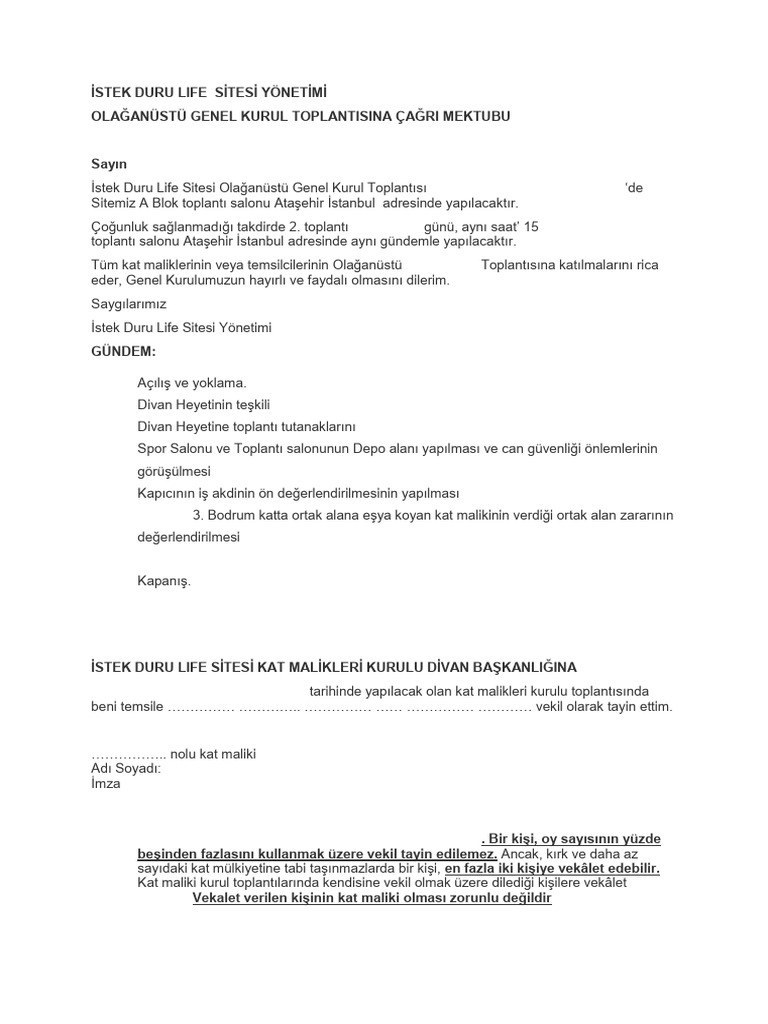 İSTEK DURU LIFE SİTESİ YÖNETİMİ

OLAĞANÜSTÜ GENEL KURUL TOPLANTISINA ÇAĞRI MEKTUBU

Sayın

İstek Duru Life Sitesi Olağanüstü Genel Kurul Toplantısı 'de Sitemiz A Blok toplantı salonu Ataşehir İstanbul adresinde yapılacaktır.

Çoğunluk sağlanmadığı takdirde 2. toplantı günü, aynı saat' 15 toplantı salonu Ataşehir İstanbul adresinde aynı gündemle yapılacaktır.

Tüm kat maliklerinin veya temsilcilerinin Olağanüstü Toplantısına katılmalarını rica eder, Genel Kurulumuzun hayırlı ve faydalı olmasını dilerim.

Saygılarımız

İstek Duru Life Sitesi Yönetimi

GÜNDEM:

Açılış ve yoklama.

Divan Heyetinin teşkili

Divan Heyetine toplantı tutanaklarını

Spor Salonu ve Toplantı salonunun Depo alanı yapılması ve can güvenliği önlemlerinin görüşülmesi

Kapıcının iş akdinin ön değerlendirilmesinin yapılması

3. Bodrum katta ortak alana eşya koyan kat malikinin verdiği ortak alan zararının değerlendirilmesi

Kapanış.

İSTEK DURU LIFE SİTESİ KAT MALİKLERİ KURULU DİVAN BAŞKANLIĞINA

tarihinde yapılacak olan kat malikleri kurulu toplantısında beni temsile …………… ………….. …………… …… …………… ………… vekil olarak tayin ettim.

…………….. nolu kat maliki
Adı Soyadı:
İmza

. Bir kişi, oy sayısının yüzde beşinden fazlasını kullanmak üzere vekil tayin edilemez. Ancak, kırk ve daha az sayıdaki kat mülkiyetine tabi taşınmazlarda bir kişi, en fazla iki kişiye vekâlet edebilir. Kat maliki kurul toplantılarında kendisine vekil olmak üzere dilediği kişilere vekâlet
Vekalet verilen kişinin kat maliki olması zorunlu değildir